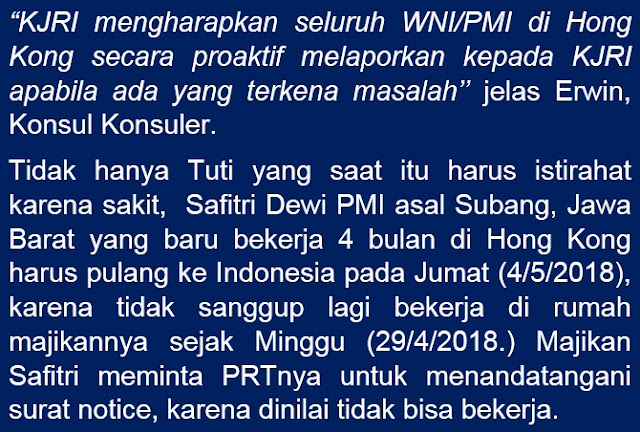 “KJRI mengharapkan seluruh WNI/PMI di Hong Kong secara proaktif melaporkan kepada KJRI apabila ada yang terkena masalah” jelas Erwin, Konsul Konsuler.

Tidak hanya Tuti yang saat itu harus istirahat karena sakit, Safitri Dewi PMI asal Subang, Jawa Barat yang baru bekerja 4 bulan di Hong Kong harus pulang ke Indonesia pada Jumat (4/5/2018), karena tidak sanggup lagi bekerja di rumah majikannya sejak Minggu (29/4/2018.) Majikan Safitri meminta PRTnya untuk menandatangani surat notice, karena dinilai tidak bisa bekerja.